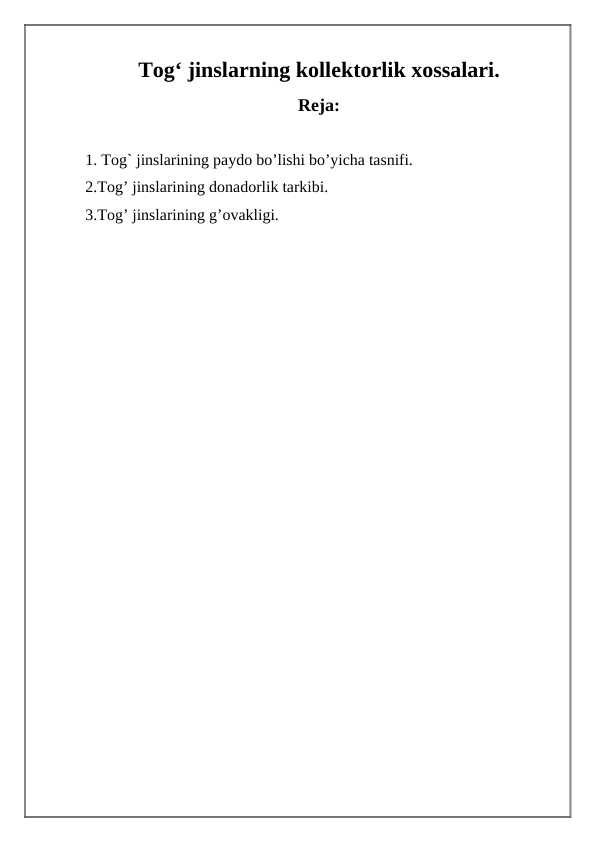 Tog‘ jinslarning kollektorlik xossalari.

Reja:

1. Tog` jinslarining paydo bo’lishi bo’yicha tasnifi.
2.Tog’ jinslarining donadorlik tarkibi.
3.Tog’ jinslarining g’ovakligi.